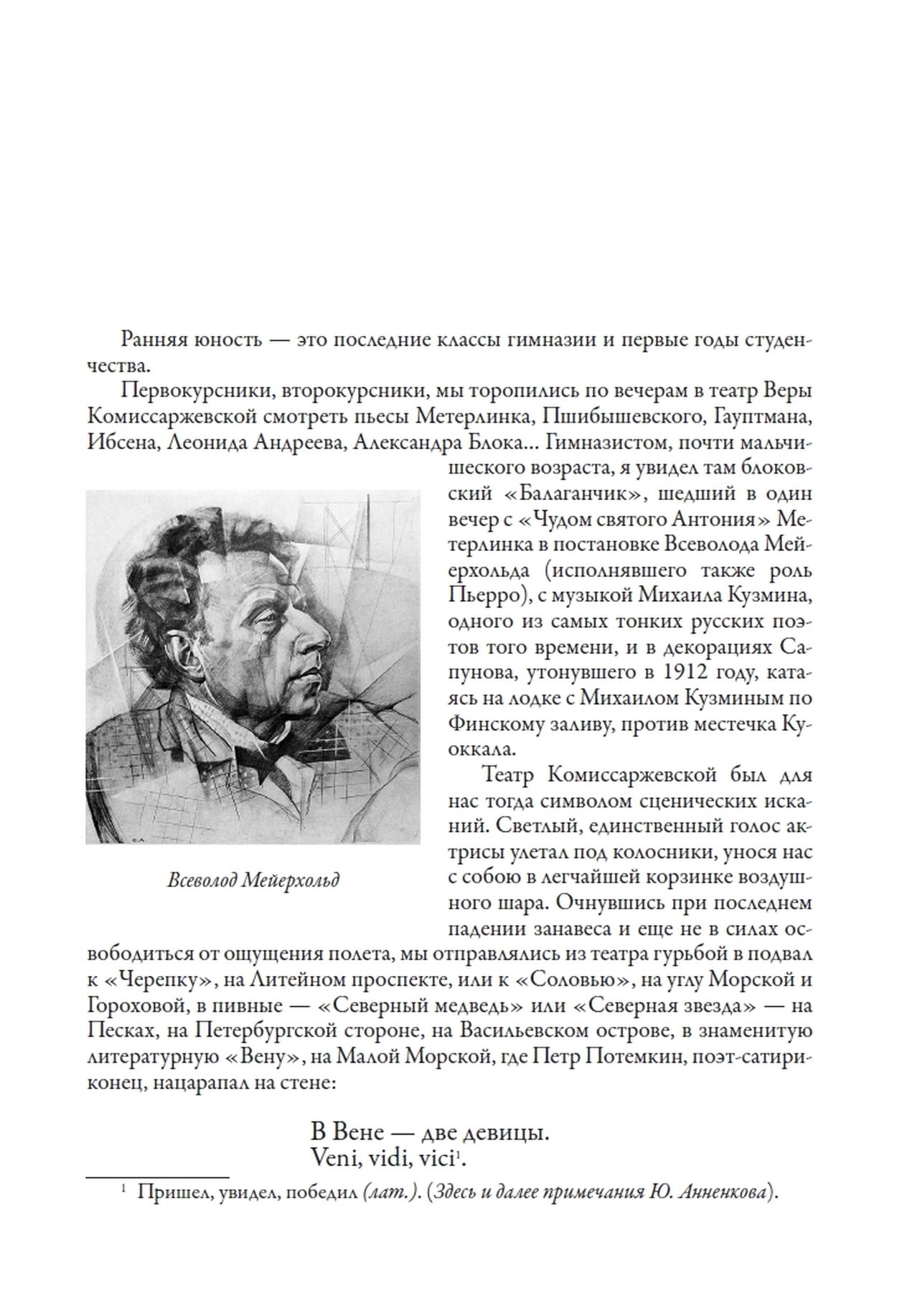 Ранняя юность — это последние классы гимназии и первые годы студенчества.

Первокурсники, второкурсники, мы торопились по вечерам в театр Веры Комиссаржевской смотреть пьесы Метерлинка, Пшибышевского, Гауптмана, Ибсена, Леонида Андреева, Александра Блока... Гимназистом, почти мальчишеского возраста, я увидел там блоковский «Балаганчик», шедший в один вечер с «Чудом святого Антония» Метерлинка в постановке Всеволода Мейерхольда (исполнявшего также роль Пьерро), с музыкой Михаила Кузмина, одного из самых тонких русских поэтов того времени, и в декорациях Сапунова, утонувшего в 1912 году, катаясь на лодке с Михаилом Кузминым по Финскому заливу, против местечка Куоккала.

Всеволод Мейерхольд

Театр Комиссаржевской был для нас тогда символом сценических исканий. Светлый, единственный голос актрисы улетал под колосники, унося нас с собою в легчайшей корзинке воздушного шара. Очнувшись при последнем падении занавеса и еще не в силах освободиться от ощущения полета, мы отправлялись из театра гурьбой в подвал к «Черепку», на Литейном проспекте, или к «Соловью», на углу Морской и Гороховой, в пивные — «Северный медведь» или «Северная звезда» — на Песках, на Петербургской стороне, на Васильевском острове, в знаменитую литературную «Вену», на Малой Морской, где Петр Потемкин, поэт-сатириконец, нацарапал на стене:

В Вене — две девицы.
Veni, vidi, vici$^1$.

$^1$ Пришел, увидел, победил (лат.). (Здесь и далее примечания Ю. Анненкова).